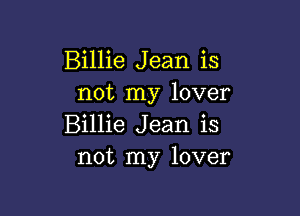 Billie Jean is
not my lover
Billie Jean is
not my lover